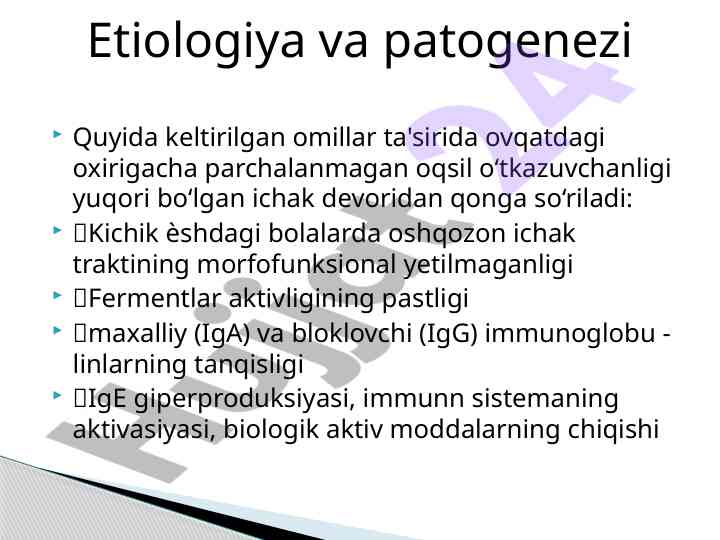 Etiologiya va patogenezi

Quyida keltirilgan omillar ta'sirida ovqatdagi oxirigacha parchalanmagan oqsil o‘tkazuvchanligi yuqori bo‘lgan ichak devoridan qonga so‘riladi:

Kichik èshdagi bolalarda oshqozon ichak traktining morfofunksional yetilmaganligi

Fermentlar aktivligining pastligi

maxalliy (IgA) va bloklovchi (IgG) immunoglobu - linlarning tanqisligi

IgE giperproduksiyasi, immunn sistemaning aktivasiyasi, biologik aktiv moddalarning chiqishi

Hujjat24